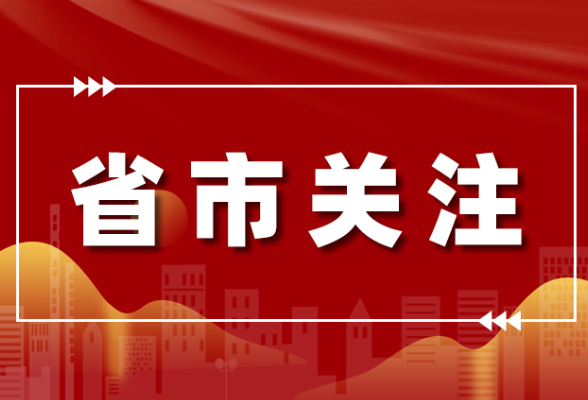 省市关注